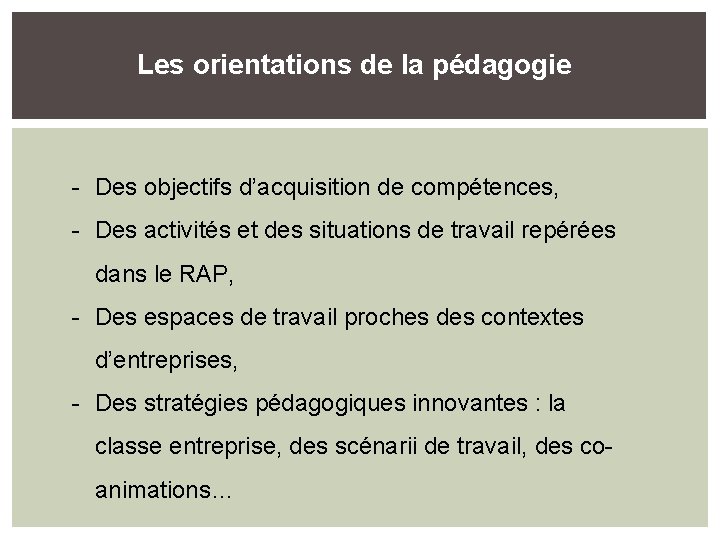 Les orientations de la pédagogie

- Des objectifs d’acquisition de compétences,
- Des activités et des situations de travail repérées dans le RAP,
- Des espaces de travail proches des contextes d’entreprises,
- Des stratégies pédagogiques innovantes : la classe entreprise, des scénarii de travail, des co-animations…